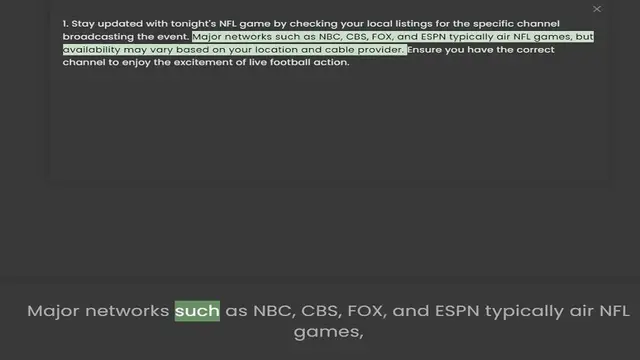 ×

1. Stay updated with tonight's NFL game by checking your local listings for the specific channel broadcasting the event. Major networks such as NBC, CBS, FOX, and ESPN typically air NFL games, but availability may vary based on your location and cable provider. Ensure you have the correct channel to enjoy the excitement of live football action.

Major networks such as NBC, CBS, FOX, and ESPN typically air NFL games,